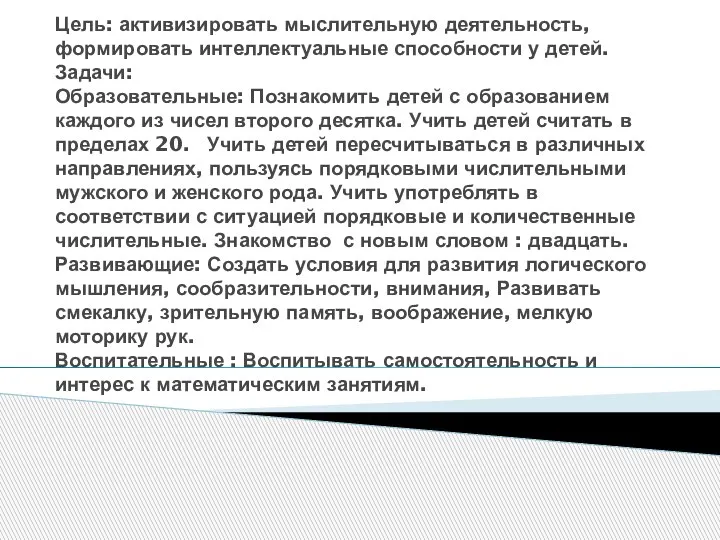 Цель: активизировать мыслительную деятельность, формировать интеллектуальные способности у детей.
Задачи:
Образовательные: Познакомить детей с образованием каждого из чисел второго десятка. Учить детей считать в пределах 20.   Учить детей пересчитываться в различных направлениях, пользуясь порядковыми числительными мужского и женского рода. Учить употреблять в соответствии с ситуацией порядковые и количественные числительные. Знакомство  с новым словом : двадцать.
Развивающие: Создать условия для развития логического мышления, сообразительности, внимания, Развивать смекалку, зрительную память, воображение, мелкую моторику рук.
Воспитательные : Воспитывать самостоятельность и интерес к математическим занятиям.